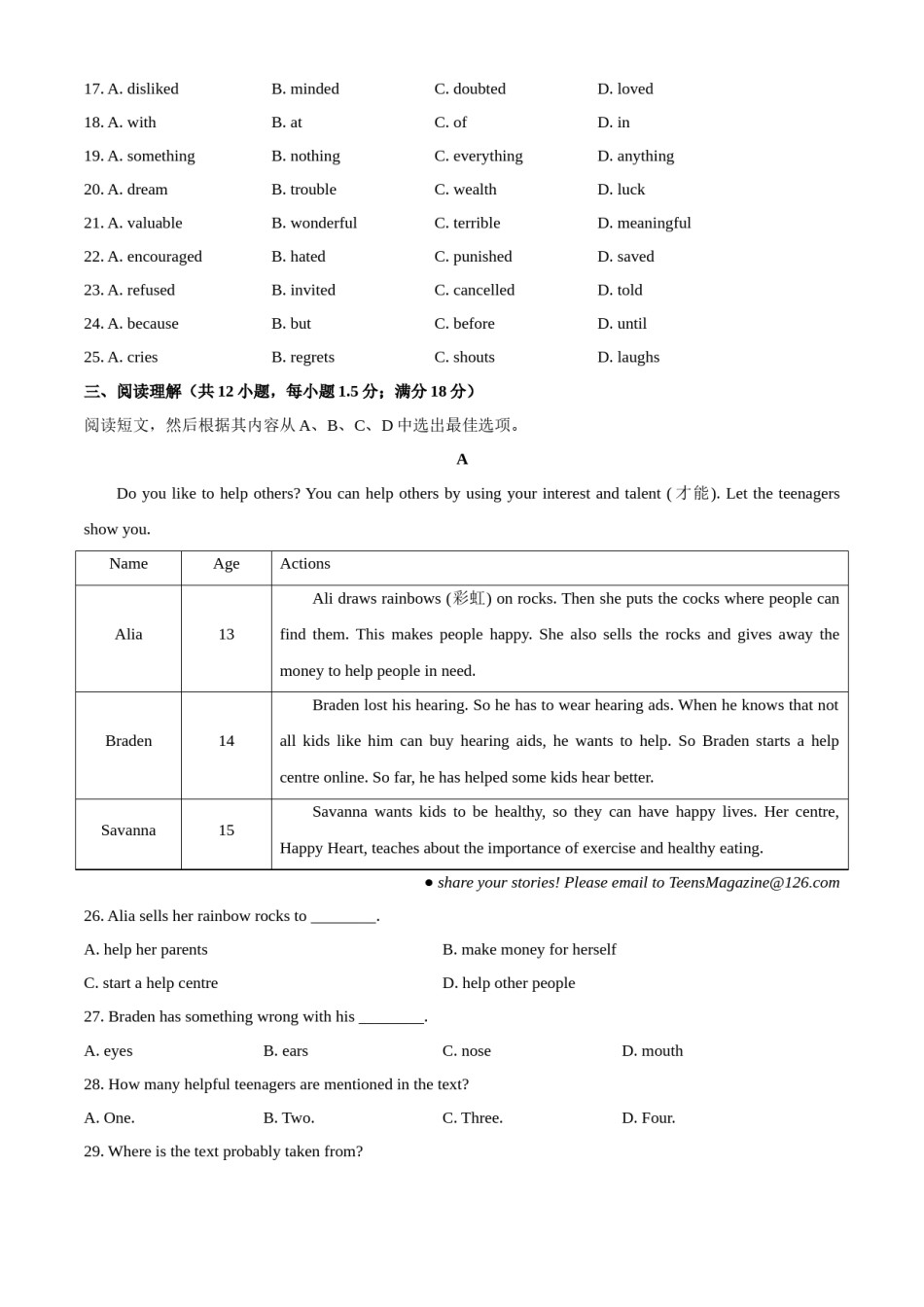 17. A. disliked B. minded C. doubted D. loved

18. A. with B. at C. of D. in

19. A. something B. nothing C. everything D. anything

20. A. dream B. trouble C. wealth D. luck

21. A. valuable B. wonderful C. terrible D. meaningful

22. A. encouraged B. hated C. punished D. saved

23. A. refused B. invited C. cancelled D. told

24. A. because B. but C. before D. until

25. A. cries B. regrets C. shouts D. laughs

三、阅读理解（共 12 小题，每小题 1.5 分；满分 18 分）

阅读短文，然后根据其内容从 A、B、C、D 中选出最佳选项。

A

Do you like to help others? You can help others by using your interest and talent (才能). Let the teenagers show you.

| Name | Age | Actions |
|---|---|---|
| Alia | 13 | Ali draws rainbows (彩虹) on rocks. Then she puts the cocks where people can find them. This makes people happy. She also sells the rocks and gives away the money to help people in need. |
| Braden | 14 | Braden lost his hearing. So he has to wear hearing ads. When he knows that not all kids like him can buy hearing aids, he wants to help. So Braden starts a help centre online. So far, he has helped some kids hear better. |
| Savanna | 15 | Savanna wants kids to be healthy, so they can have happy lives. Her centre, Happy Heart, teaches about the importance of exercise and healthy eating. |

● share your stories! Please email to TeensMagazine@126.com

26. Alia sells her rainbow rocks to ________.

A. help her parents B. make money for herself

C. start a help centre D. help other people

27. Braden has something wrong with his ________.

A. eyes B. ears C. nose D. mouth

28. How many helpful teenagers are mentioned in the text?

A. One. B. Two. C. Three. D. Four.

29. Where is the text probably taken from?